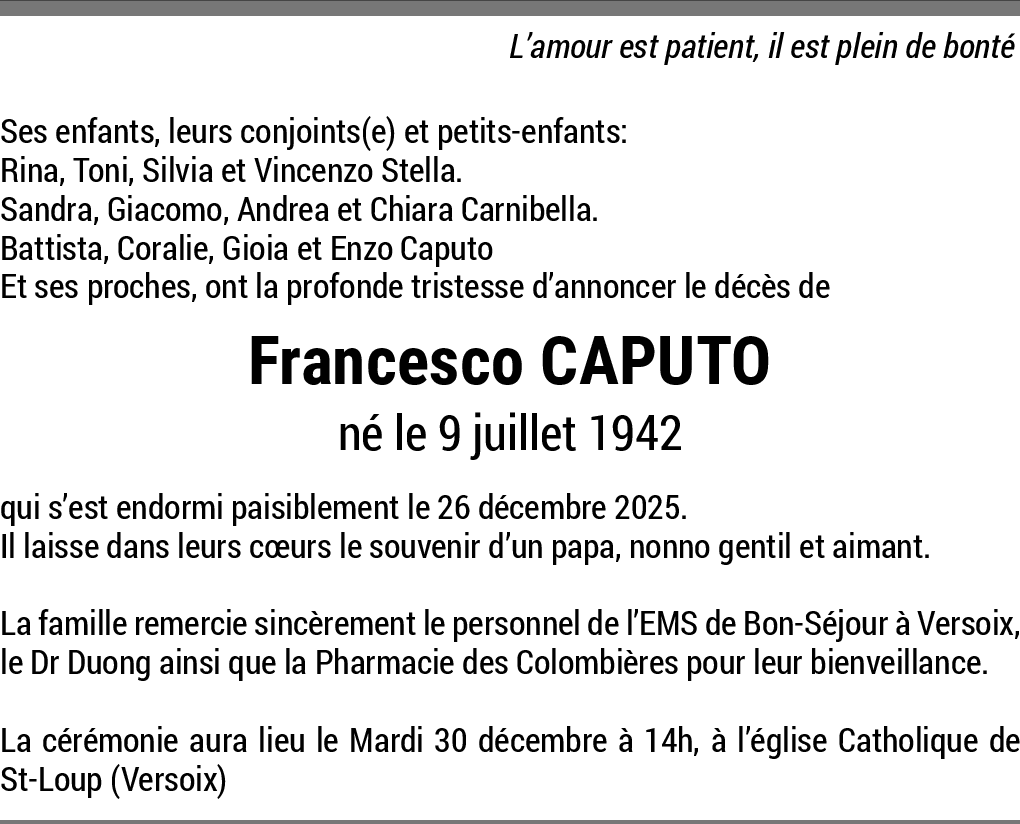 L'amour est patient, il est plein de bonté

Ses enfants, leurs conjoints(e) et petits-enfants:
Rina, Toni, Silvia et Vincenzo Stella.
Sandra, Giacomo, Andrea et Chiara Carnibella.
Battista, Coralie, Gioia et Enzo Caputo
Et ses proches, ont la profonde tristesse d'annoncer le décès de

Francesco CAPUTO
né le 9 juillet 1942

qui s'est endormi paisiblement le 26 décembre 2025.
Il laisse dans leurs cœurs le souvenir d'un papa, nonno gentil et aimant.

La famille remercie sincèrement le personnel de l'EMS de Bon-Séjour à Versoix, le Dr Duong ainsi que la Pharmacie des Colombières pour leur bienveillance.

La cérémonie aura lieu le Mardi 30 décembre à 14h, à l'église Catholique de St-Loup (Versoix)